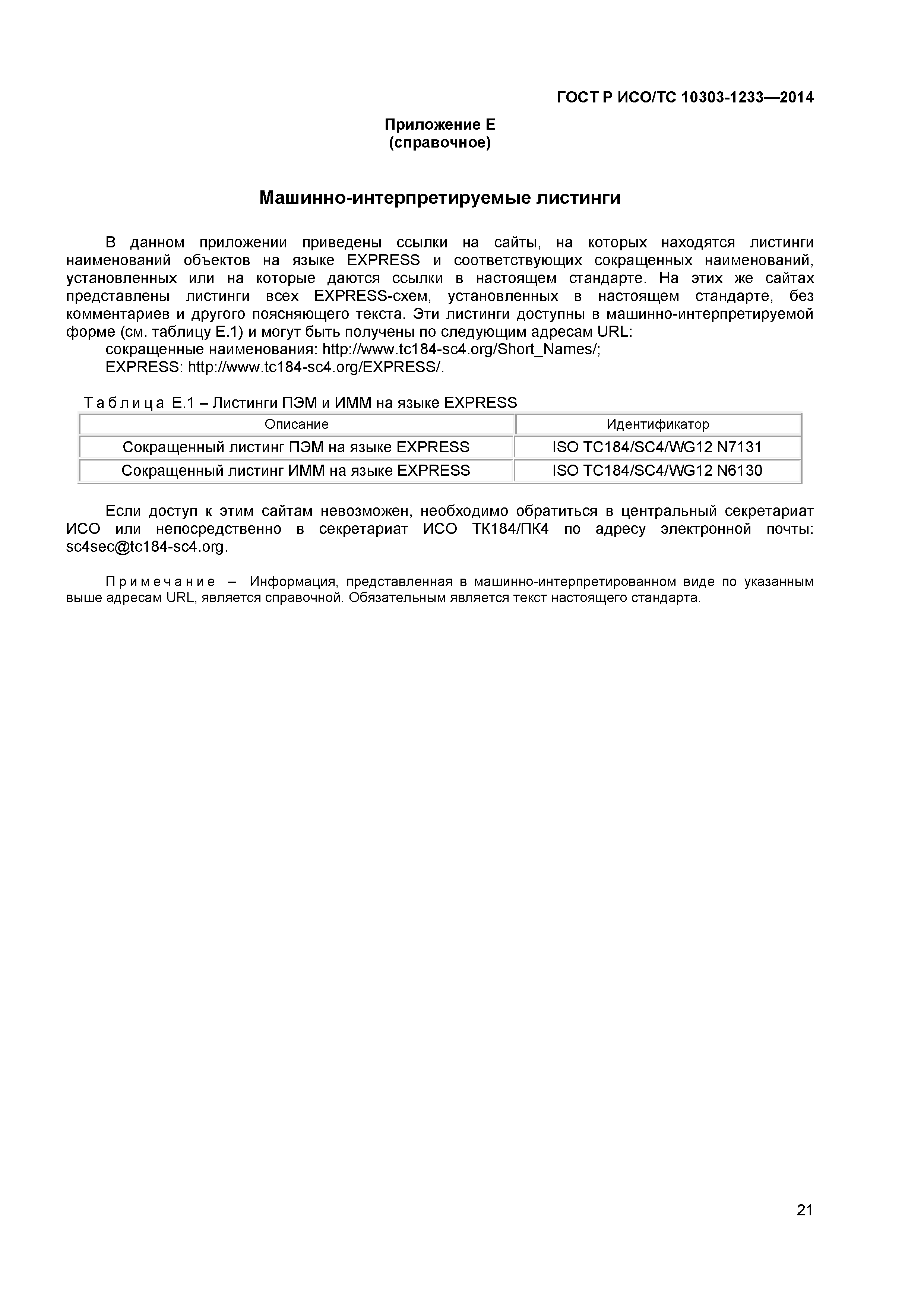 ГОСТ Р ИСО/ТС 10303-1233—2014

Приложение Е
(справочное)

Машинно-интерпретируемые листинги

В данном приложении приведены ссылки на сайты, на которых находятся листинги наименований объектов на языке EXPRESS и соответствующих сокращенных наименований, установленных или на которые даются ссылки в настоящем стандарте. На этих же сайтах представлены листинги всех EXPRESS-схем, установленных в настоящем стандарте, без комментариев и другого поясняющего текста. Эти листинги доступны в машинно-интерпретируемой форме (см. таблицу Е.1) и могут быть получены по следующим адресам URL:
сокращенные наименования: http://www.tc184-sc4.org/Short_Names/;
EXPRESS: http://www.tc184-sc4.org/EXPRESS/.

Таблица Е.1 – Листинги ПЭМ и ИММ на языке EXPRESS

| Описание | Идентификатор |
|---|---|
| Сокращенный листинг ПЭМ на языке EXPRESS | ISO TC184/SC4/WG12 N7131 |
| Сокращенный листинг ИММ на языке EXPRESS | ISO TC184/SC4/WG12 N6130 |

Если доступ к этим сайтам невозможен, необходимо обратиться в центральный секретариат ИСО или непосредственно в секретариат ИСО ТК184/ПК4 по адресу электронной почты: sc4sec@tc184-sc4.org.

Примечание – Информация, представленная в машинно-интерпретированном виде по указанным выше адресам URL, является справочной. Обязательным является текст настоящего стандарта.

21